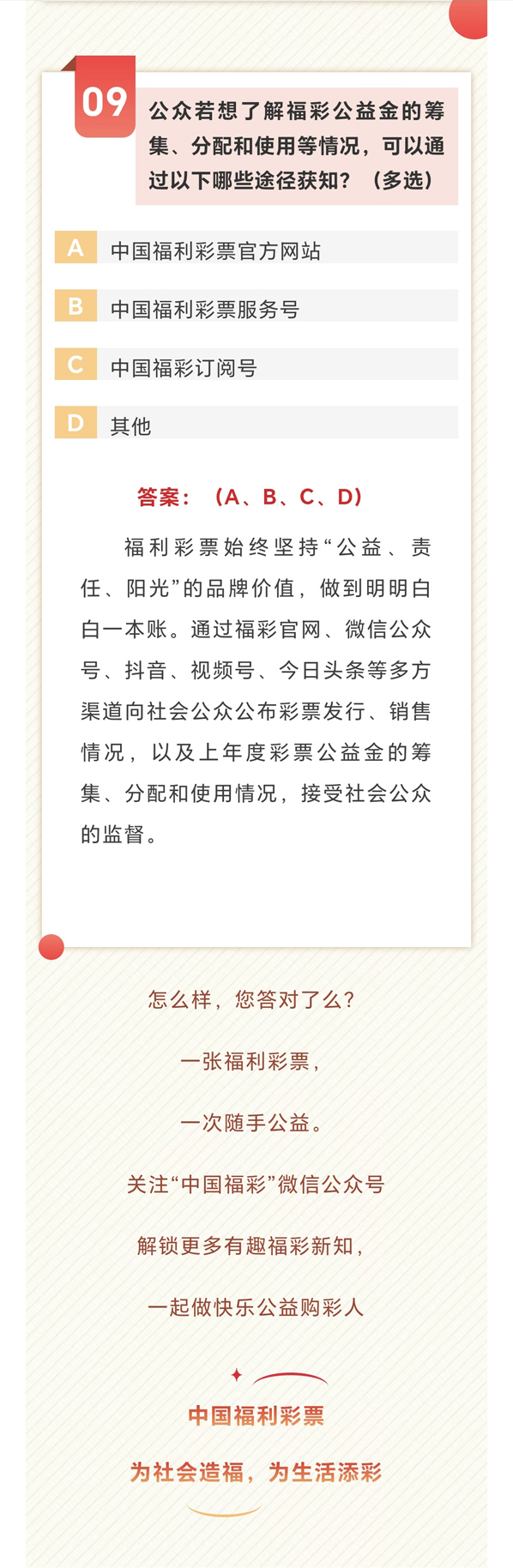 09

公众若想了解福彩公益金的筹集、分配和使用等情况，可以通过以下哪些途径获知？（多选）

A 中国福利彩票官方网站

B 中国福利彩票服务号

C 中国福彩订阅号

D 其他

答案：（A、B、C、D）

福利彩票始终坚持“公益、责任、阳光”的品牌价值，做到明明白白一本账。通过福彩官网、微信公众号、抖音、视频号、今日头条等多方渠道向社会公众公布彩票发行、销售情况，以及上年度彩票公益金的筹集、分配和使用情况，接受社会公众的监督。

怎么样，您答对了么？

一张福利彩票，

一次随手公益。

关注“中国福彩”微信公众号

解锁更多有趣福彩新知，

一起做快乐公益购彩人

中国福利彩票

为社会造福，为生活添彩